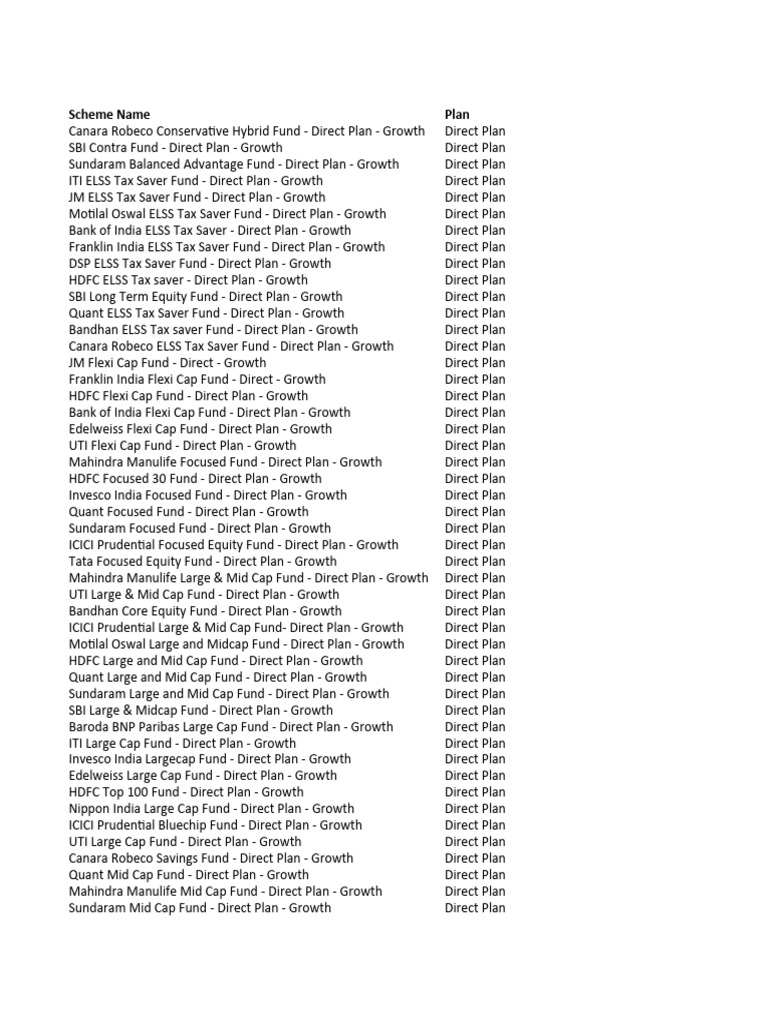 | Scheme Name | Plan |
|---|---|
| Canara Robeco Conservative Hybrid Fund - Direct Plan - Growth | Direct Plan |
| SBI Contra Fund - Direct Plan - Growth | Direct Plan |
| Sundaram Balanced Advantage Fund - Direct Plan - Growth | Direct Plan |
| ITI ELSS Tax Saver Fund - Direct Plan - Growth | Direct Plan |
| JM ELSS Tax Saver Fund - Direct Plan - Growth | Direct Plan |
| Motilal Oswal ELSS Tax Saver Fund - Direct Plan - Growth | Direct Plan |
| Bank of India ELSS Tax Saver - Direct Plan - Growth | Direct Plan |
| Franklin India ELSS Tax Saver Fund - Direct Plan - Growth | Direct Plan |
| DSP ELSS Tax Saver Fund - Direct Plan - Growth | Direct Plan |
| HDFC ELSS Tax saver - Direct Plan - Growth | Direct Plan |
| SBI Long Term Equity Fund - Direct Plan - Growth | Direct Plan |
| Quant ELSS Tax Saver Fund - Direct Plan - Growth | Direct Plan |
| Bandhan ELSS Tax saver Fund - Direct Plan - Growth | Direct Plan |
| Canara Robeco ELSS Tax Saver Fund - Direct Plan - Growth | Direct Plan |
| JM Flexi Cap Fund - Direct - Growth | Direct Plan |
| Franklin India Flexi Cap Fund - Direct - Growth | Direct Plan |
| HDFC Flexi Cap Fund - Direct Plan - Growth | Direct Plan |
| Bank of India Flexi Cap Fund - Direct Plan - Growth | Direct Plan |
| Edelweiss Flexi Cap Fund - Direct Plan - Growth | Direct Plan |
| UTI Flexi Cap Fund - Direct Plan - Growth | Direct Plan |
| Mahindra Manulife Focused Fund - Direct Plan - Growth | Direct Plan |
| HDFC Focused 30 Fund - Direct Plan - Growth | Direct Plan |
| Invesco India Focused Fund - Direct Plan - Growth | Direct Plan |
| Quant Focused Fund - Direct Plan - Growth | Direct Plan |
| Sundaram Focused Fund - Direct Plan - Growth | Direct Plan |
| ICICI Prudential Focused Equity Fund - Direct Plan - Growth | Direct Plan |
| Tata Focused Equity Fund - Direct Plan - Growth | Direct Plan |
| Mahindra Manulife Large & Mid Cap Fund - Direct Plan - Growth | Direct Plan |
| UTI Large & Mid Cap Fund - Direct Plan - Growth | Direct Plan |
| Bandhan Core Equity Fund - Direct Plan - Growth | Direct Plan |
| ICICI Prudential Large & Mid Cap Fund- Direct Plan - Growth | Direct Plan |
| Motilal Oswal Large and Midcap Fund - Direct Plan - Growth | Direct Plan |
| HDFC Large and Mid Cap Fund - Direct Plan - Growth | Direct Plan |
| Quant Large and Mid Cap Fund - Direct Plan - Growth | Direct Plan |
| Sundaram Large and Mid Cap Fund - Direct Plan - Growth | Direct Plan |
| SBI Large & Midcap Fund - Direct Plan - Growth | Direct Plan |
| Baroda BNP Paribas Large Cap Fund - Direct Plan - Growth | Direct Plan |
| ITI Large Cap Fund - Direct Plan - Growth | Direct Plan |
| Invesco India Largecap Fund - Direct Plan - Growth | Direct Plan |
| Edelweiss Large Cap Fund - Direct Plan - Growth | Direct Plan |
| HDFC Top 100 Fund - Direct Plan - Growth | Direct Plan |
| Nippon India Large Cap Fund - Direct Plan - Growth | Direct Plan |
| ICICI Prudential Bluechip Fund - Direct Plan - Growth | Direct Plan |
| UTI Large Cap Fund - Direct Plan - Growth | Direct Plan |
| Canara Robeco Savings Fund - Direct Plan - Growth | Direct Plan |
| Quant Mid Cap Fund - Direct Plan - Growth | Direct Plan |
| Mahindra Manulife Mid Cap Fund - Direct Plan - Growth | Direct Plan |
| Sundaram Mid Cap Fund - Direct Plan - Growth | Direct Plan |